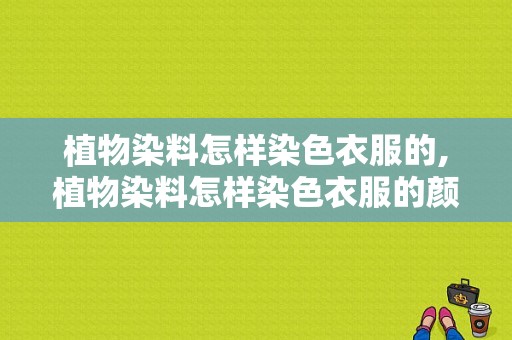 植物染料怎样染色衣服的，植物染料怎样染色衣服的颜